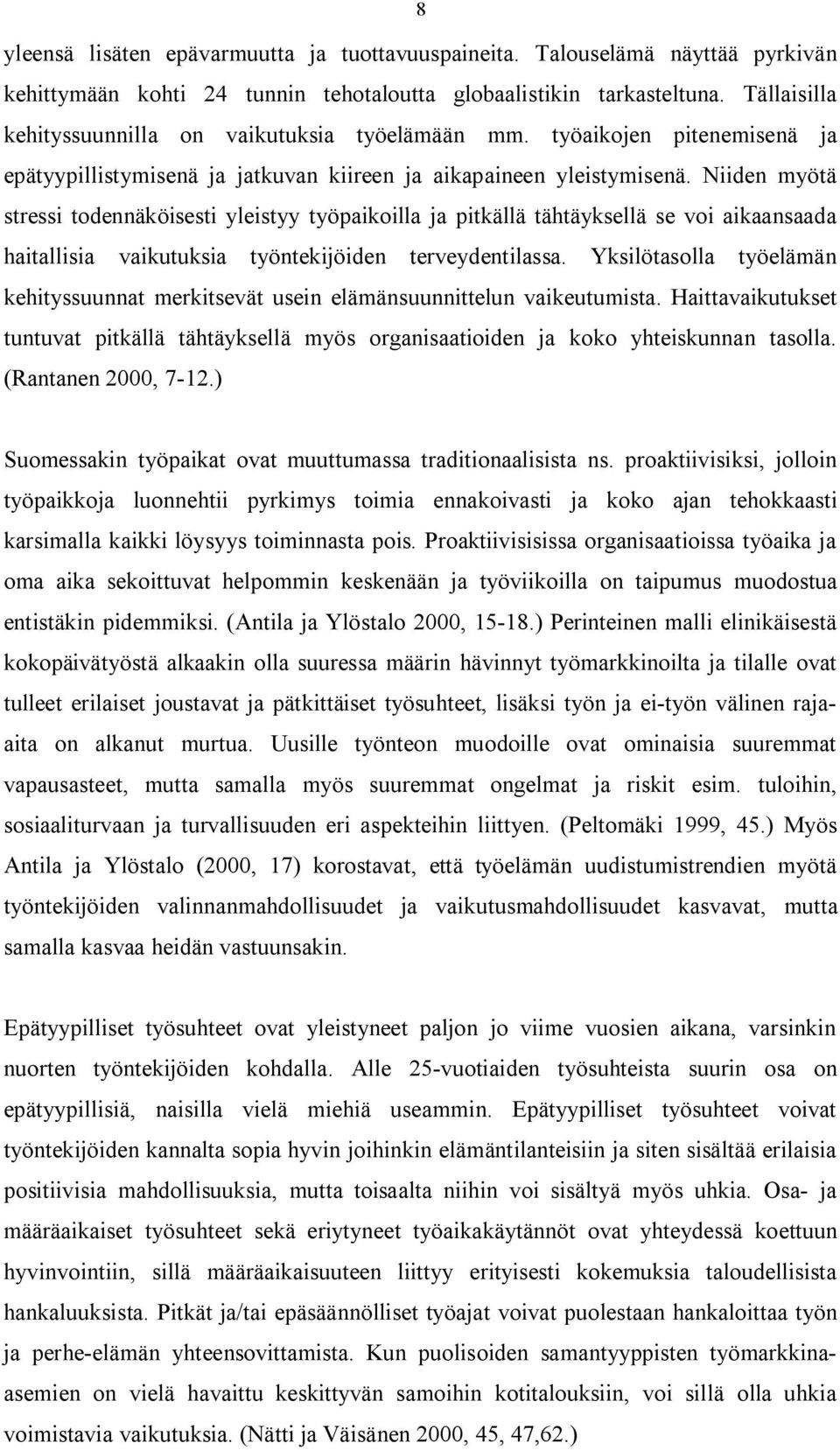 8

yleensä lisäten epävarmuutta ja tuottavuuspaineita. Talouselämä näyttää pyrkivän kehittymään kohti 24 tunnin tehotaloutta globaalistikin tarkasteltuna. Tällaisilla kehityssuunnilla on vaikutuksia työelämään mm. työaikojen pitenemisenä ja epätyypillistymisenä ja jatkuvan kiireen ja aikapaineen yleistymisenä. Niiden myötä stressi todennäköisesti yleistyy työpaikoilla ja pitkällä tähtäyksellä se voi aikaansaada haitallisia vaikutuksia työntekijöiden terveydentilassa. Yksilötasolla työelämän kehityssuunnat merkitsevät usein elämänsuunnittelun vaikeutumista. Haittavaikutukset tuntuvat pitkällä tähtäyksellä myös organisaatioiden ja koko yhteiskunnan tasolla. (Rantanen 2000, 7-12.)

Suomessakin työpaikat ovat muuttumassa traditionaalisista ns. proaktiivisiksi, jolloin työpaikkoja luonnehtii pyrkimys toimia ennakoivasti ja koko ajan tehokkaasti karsimalla kaikki löysyys toiminnasta pois. Proaktiivisisissa organisaatioissa työaika ja oma aika sekoittuvat helpommin keskenään ja työviikoilla on taipumus muodostua entistäkin pidemmiksi. (Antila ja Ylöstalo 2000, 15-18.) Perinteinen malli elinikäisestä kokopäivätyöstä alkaakin olla suuressa määrin hävinnyt työmarkkinoilta ja tilalle ovat tulleet erilaiset joustavat ja pätkittäiset työsuhteet, lisäksi työn ja ei-työn välinen raja-aita on alkanut murtua. Uusille työnteon muodoille ovat ominaisia suuremmat vapausasteet, mutta samalla myös suuremmat ongelmat ja riskit esim. tuloihin, sosiaaliturvaan ja turvallisuuden eri aspekteihin liittyen. (Peltomäki 1999, 45.) Myös Antila ja Ylöstalo (2000, 17) korostavat, että työelämän uudistumistrendien myötä työntekijöiden valinnanmahdollisuudet ja vaikutusmahdollisuudet kasvavat, mutta samalla kasvaa heidän vastuunsakin.

Epätyypilliset työsuhteet ovat yleistyneet paljon jo viime vuosien aikana, varsinkin nuorten työntekijöiden kohdalla. Alle 25-vuotiaiden työsuhteista suurin osa on epätyypillisiä, naisilla vielä miehiä useammin. Epätyypilliset työsuhteet voivat työntekijöiden kannalta sopia hyvin joihinkin elämäntilanteisiin ja siten sisältää erilaisia positiivisia mahdollisuuksia, mutta toisaalta niihin voi sisältyä myös uhkia. Osa- ja määräaikaiset työsuhteet sekä eriytyneet työaikakäytännöt ovat yhteydessä koettuun hyvinvointiin, sillä määräaikaisuuteen liittyy erityisesti kokemuksia taloudellisista hankaluuksista. Pitkät ja/tai epäsäännölliset työajat voivat puolestaan hankaloittaa työn ja perhe-elämän yhteensovittamista. Kun puolisoiden samantyyppisten työmarkkina-asemien on vielä havaittu keskittyvän samoihin kotitalouksiin, voi sillä olla uhkia voimistavia vaikutuksia. (Nätti ja Väisänen 2000, 45, 47,62.)